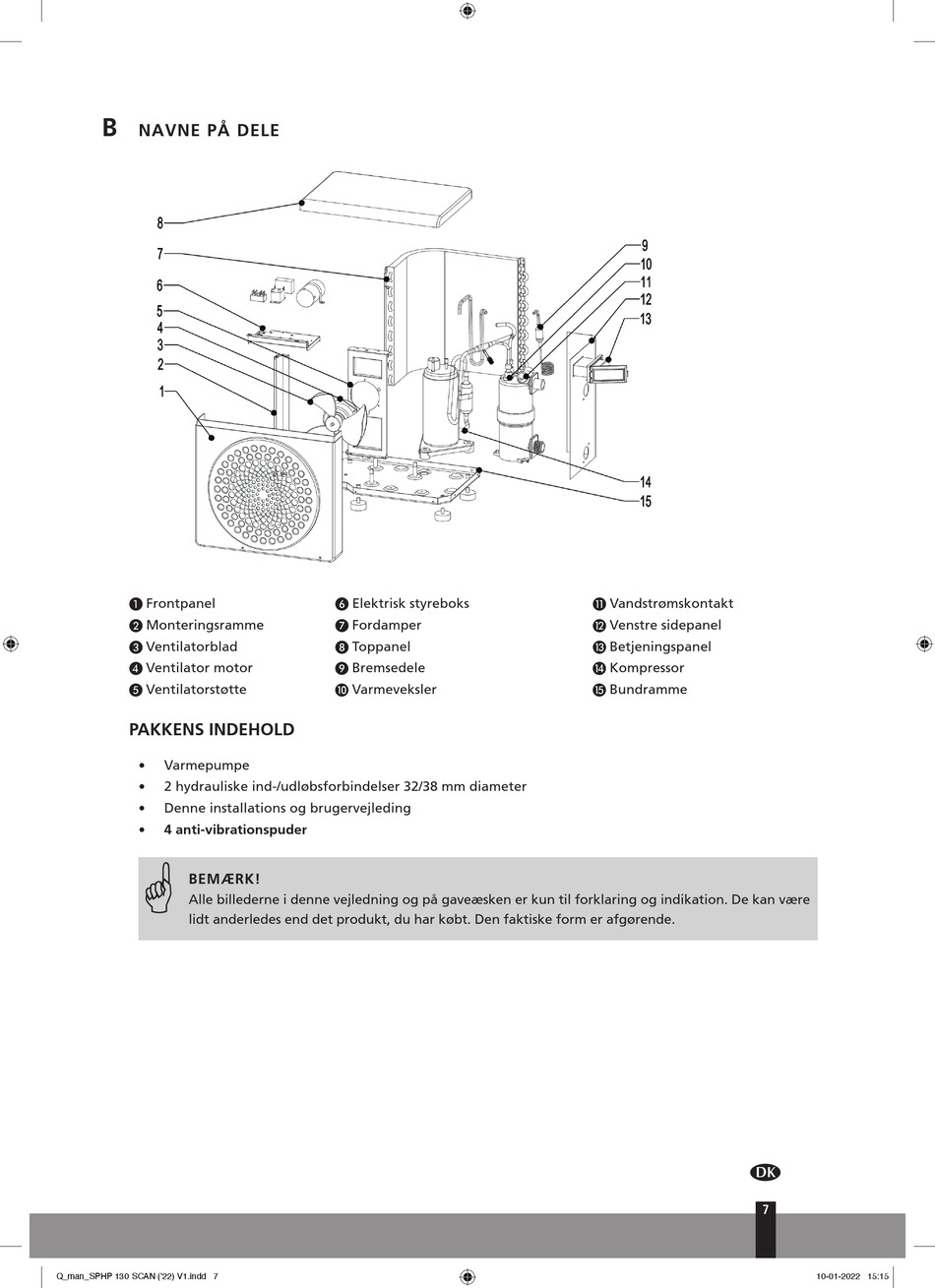 B NAVNE PÅ DELE

8
7
6
5
4
3
2
1
9
10
11
12
13
14
15

❶ Frontpanel
❷ Monteringsramme
❸ Ventilatorblad
❹ Ventilator motor
❺ Ventilatorstøtte

❻ Elektrisk styreboks
❼ Fordamper
❽ Toppanel
❾ Bremsedele
❿ Varmeveksler

⓫ Vandstrømskontakt
⓬ Venstre sidepanel
⓭ Betjeningspanel
⓮ Kompressor
⓯ Bundramme

PAKKENS INDEHOLD

• Varmepumpe
• 2 hydrauliske ind-/udløbsforbindelser 32/38 mm diameter
• Denne installations og brugervejleding
• 4 anti-vibrationspuder

BEMÆRK!
Alle billederne i denne vejledning og på gaveæsken er kun til forklaring og indikation. De kan være lidt anderledes end det produkt, du har købt. Den faktiske form er afgørende.

DK

7

Q_man_SPHP 130 SCAN ('22) V1.indd 7

10-01-2022 15:15